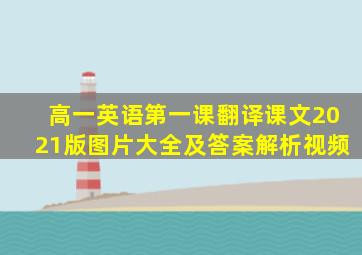 高一英语第一课翻译课文2021版图片大全及答案解析视频